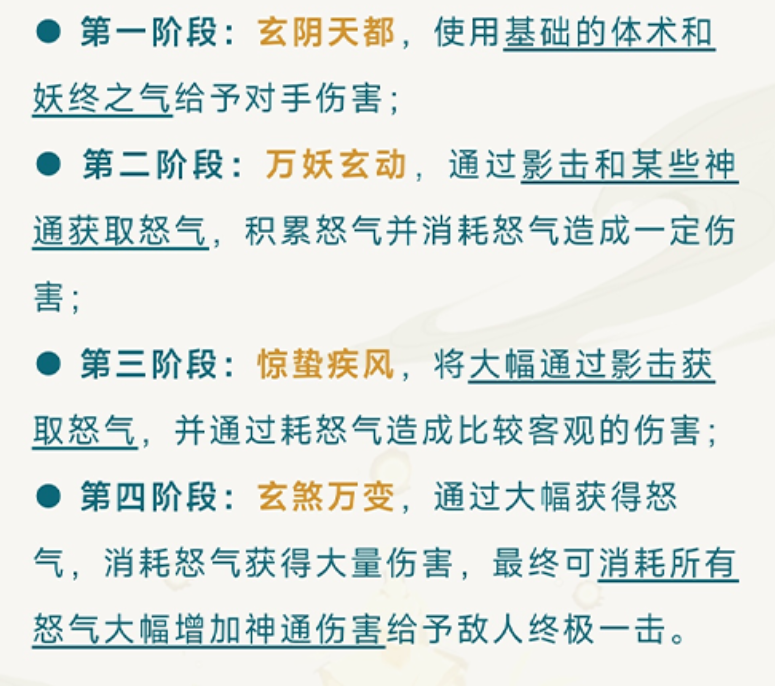 ● 第一阶段：玄阴天都，使用基础的体术和妖终之气给予对手伤害；

● 第二阶段：万妖玄动，通过影击和某些神通获取怒气，积累怒气并消耗怒气造成一定伤害；

● 第三阶段：惊蛰疾风，将大幅通过影击获取怒气，并通过耗怒气造成比较客观的伤害；

● 第四阶段：玄煞万变，通过大幅获得怒气，消耗怒气获得大量伤害，最终可消耗所有怒气大幅增加神通伤害给予敌人终极一击。